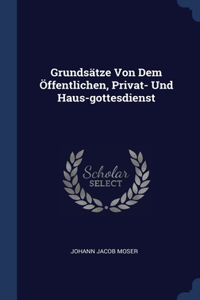 Grundsätze Von Dem Öffentlichen, Privat- Und Haus-gottesdienst

Scholar SELECT

JOHANN JACOB MOSER